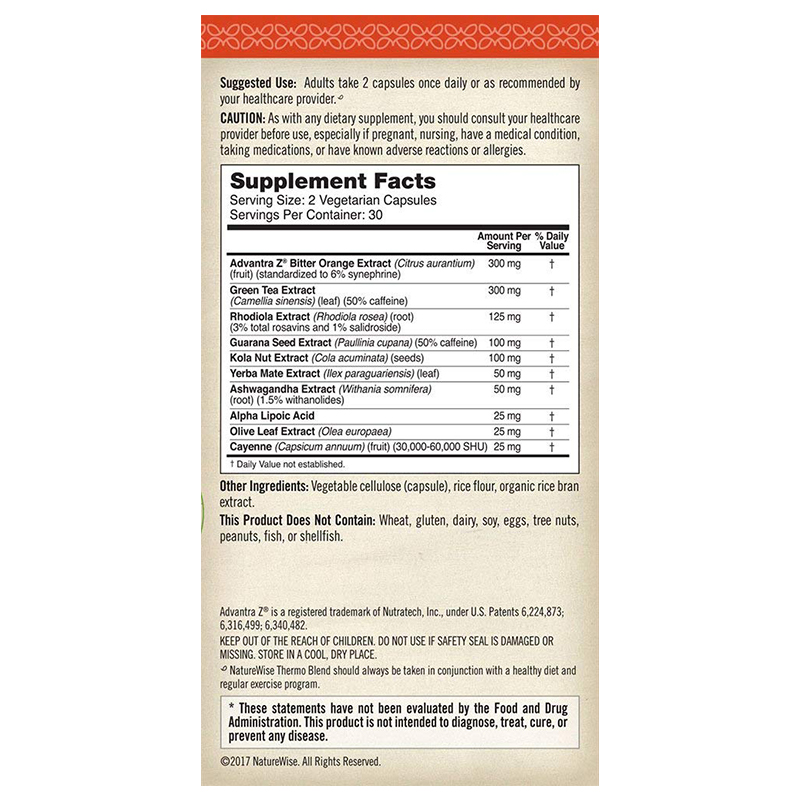 Suggested Use: Adults take 2 capsules once daily or as recommended by your healthcare provider.

CAUTION: As with any dietary supplement, you should consult your healthcare provider before use, especially if pregnant, nursing, have a medical condition, taking medications, or have known adverse reactions or allergies.

Supplement Facts
Serving Size: 2 Vegetarian Capsules
Servings Per Container: 30

| | Amount Per Serving | % Daily Value |
|---|---|---|
| Advantra Z® Bitter Orange Extract (Citrus aurantium) (fruit) (standardized to 6% synephrine) | 300 mg | † |
| Green Tea Extract (Camellia sinensis) (leaf) (50% caffeine) | 300 mg | † |
| Rhodiola Extract (Rhodiola rosea) (root) (3% total rosavins and 1% salidroside) | 125 mg | † |
| Guarana Seed Extract (Paullinia cupana) (50% caffeine) | 100 mg | † |
| Kola Nut Extract (Cola acuminata) (seeds) | 100 mg | † |
| Yerba Mate Extract (Ilex paraguariensis) (leaf) | 50 mg | † |
| Ashwagandha Extract (Withania somnifera) (root) (1.5% withanolides) | 50 mg | † |
| Alpha Lipoic Acid | 25 mg | † |
| Olive Leaf Extract (Olea europaea) | 25 mg | † |
| Cayenne (Capsicum annuum) (fruit) (30,000-60,000 SHU) | 25 mg | † |

† Daily Value not established.

Other Ingredients: Vegetable cellulose (capsule), rice flour, organic rice bran extract.

This Product Does Not Contain: Wheat, gluten, dairy, soy, eggs, tree nuts, peanuts, fish, or shellfish.

Advantra Z® is a registered trademark of Nutratech, Inc., under U.S. Patents 6,224,873; 6,316,499; 6,340,482.

KEEP OUT OF THE REACH OF CHILDREN. DO NOT USE IF SAFETY SEAL IS DAMAGED OR MISSING. STORE IN A COOL, DRY PLACE.

NatureWise Thermo Blend should always be taken in conjunction with a healthy diet and regular exercise program.

* These statements have not been evaluated by the Food and Drug Administration. This product is not intended to diagnose, treat, cure, or prevent any disease.

©2017 NatureWise. All Rights Reserved.